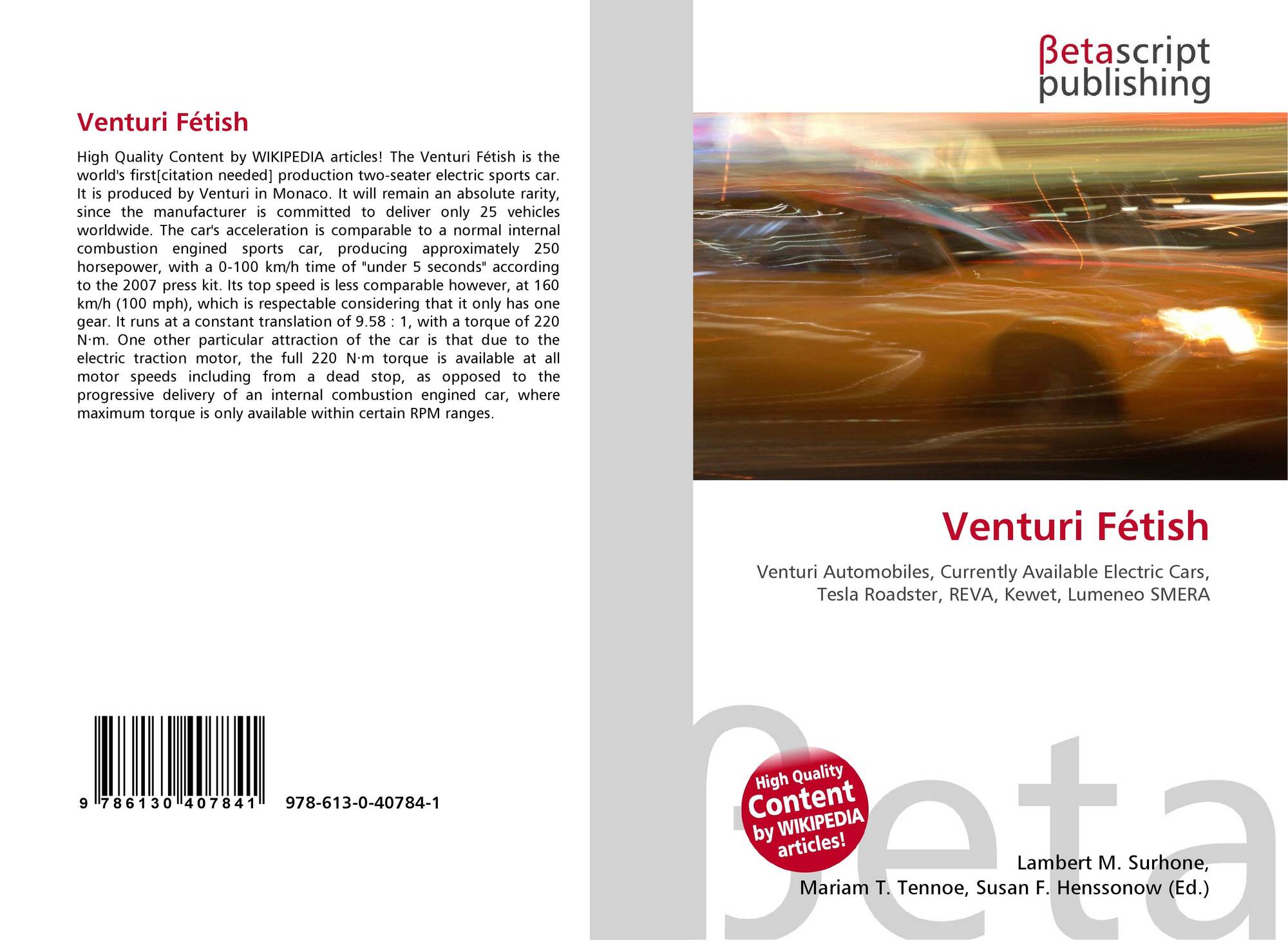 Venturi Fétish

High Quality Content by WIKIPEDIA articles! The Venturi Fétish is the world's first[citation needed] production two-seater electric sports car. It is produced by Venturi in Monaco. It will remain an absolute rarity, since the manufacturer is committed to deliver only 25 vehicles worldwide. The car's acceleration is comparable to a normal internal combustion engined sports car, producing approximately 250 horsepower, with a 0-100 km/h time of "under 5 seconds" according to the 2007 press kit. Its top speed is less comparable however, at 160 km/h (100 mph), which is respectable considering that it only has one gear. It runs at a constant translation of 9.58 : 1, with a torque of 220 N·m. One other particular attraction of the car is that due to the electric traction motor, the full 220 N·m torque is available at all motor speeds including from a dead stop, as opposed to the progressive delivery of an internal combustion engined car, where maximum torque is only available within certain RPM ranges.

9 786130 407841 978-613-0-40784-1

βetascript
publishing

Venturi Fétish

Venturi Automobiles, Currently Available Electric Cars, Tesla Roadster, REVA, Kewet, Lumeneo SMERA

High Quality Content by WIKIPEDIA articles!

Lambert M. Surhone,
Mariam T. Tennoe, Susan F. Henssonow (Ed.)

βeta